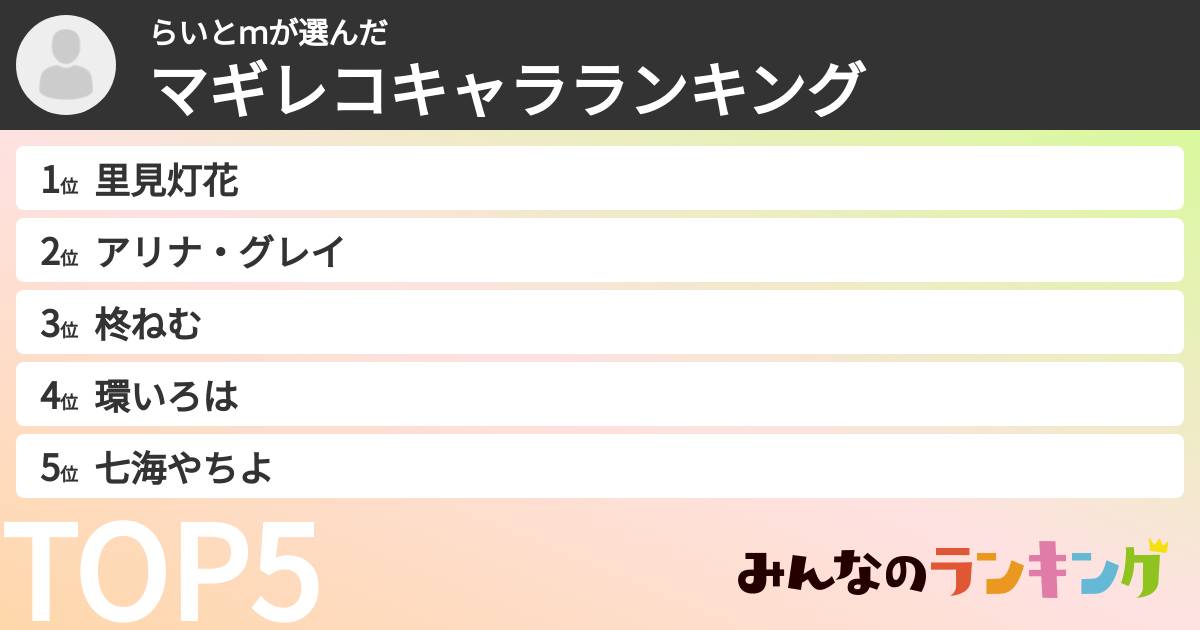 らいとmが選んだ
マギレコキャラランキング

1位 里見灯花
2位 アリナ・グレイ
3位 柊ねむ
4位 環いろは
5位 七海やちよ

TOP5

みんなのランキング